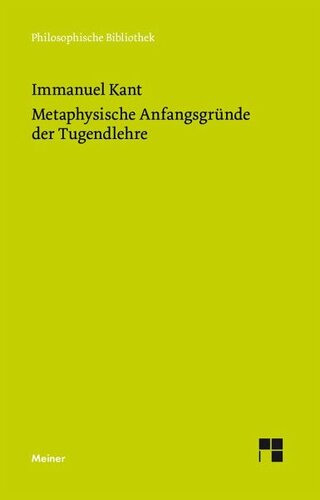 Philosophische Bibliothek

Immanuel Kant

Metaphysische Anfangsgründe der Tugendlehre

Meiner